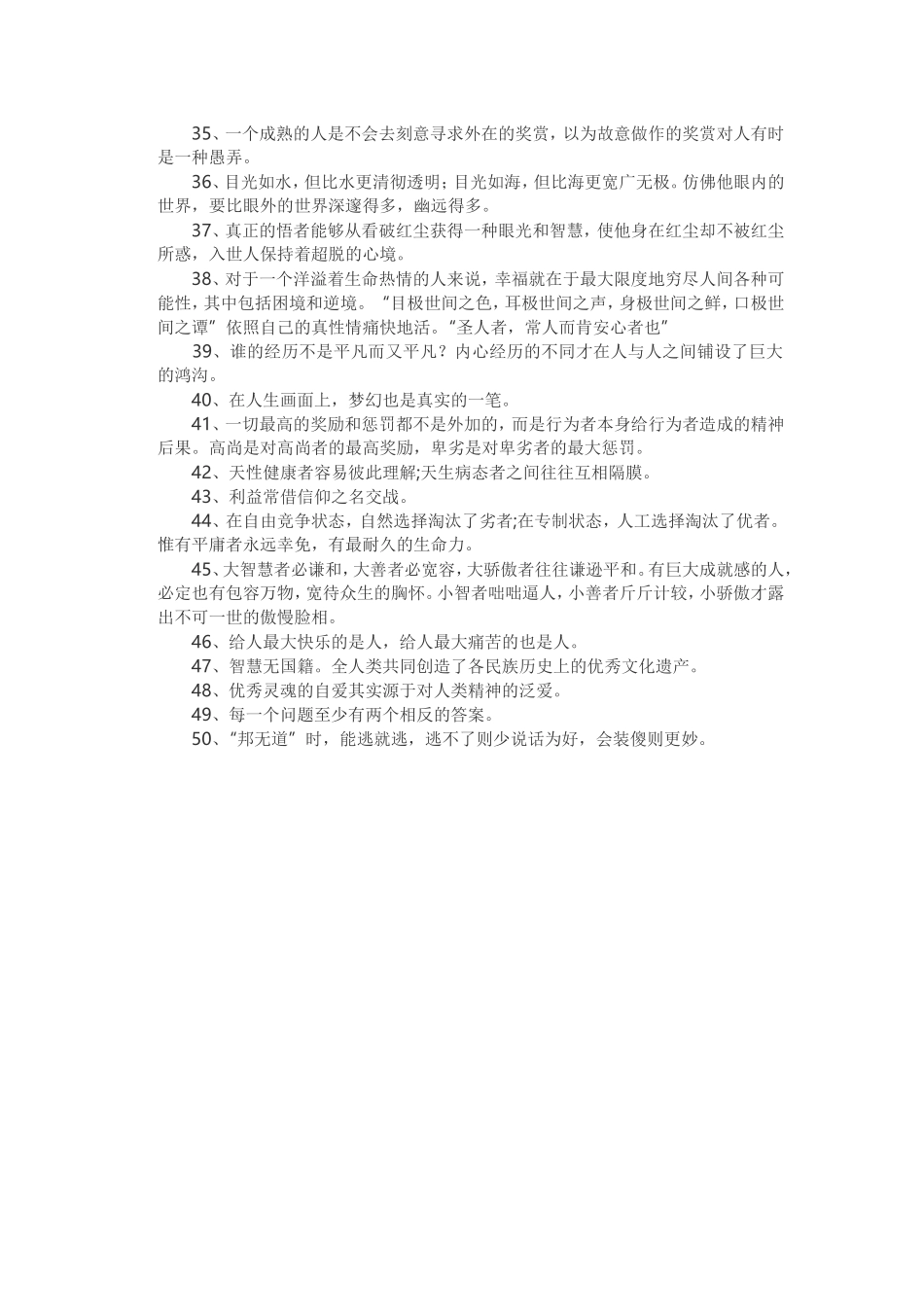 35、一个成熟的人是不会去刻意寻求外在的奖赏，以为故意做作的奖赏对人有时是一种愚弄。

36、目光如水，但比水更清彻透明；目光如海，但比海更宽广无极。仿佛他眼内的世界，要比眼外的世界深邃得多，幽远得多。

37、真正的悟者能够从看破红尘获得一种眼光和智慧，使他身在红尘却不被红尘所惑，入世人保持着超脱的心境。

38、对于一个洋溢着生命热情的人来说，幸福就在于最大限度地穷尽人间各种可能性，其中包括困境和逆境。“目极世间之色，耳极世间之声，身极世间之鲜，口极世间之谭”依照自己的真性情痛快地活。“圣人者，常人而肯安心者也”

39、谁的经历不是平凡而又平凡？内心经历的不同才在人与人之间铺设了巨大的鸿沟。

40、在人生画面上，梦幻也是真实的一笔。

41、一切最高的奖励和惩罚都不是外加的，而是行为者本身给行为者造成的精神后果。高尚是对高尚者的最高奖励，卑劣是对卑劣者的最大惩罚。

42、天性健康者容易彼此理解;天生病态者之间往往互相隔膜。

43、利益常借信仰之名交战。

44、在自由竞争状态，自然选择淘汰了劣者;在专制状态，人工选择淘汰了优者。惟有平庸者永远幸免，有最耐久的生命力。

45、大智慧者必谦和，大善者必宽容，大骄傲者往往谦逊平和。有巨大成就感的人，必定也有包容万物，宽待众生的胸怀。小智者咄咄逼人，小善者斤斤计较，小骄傲才露出不可一世的傲慢脸相。

46、给人最大快乐的是人，给人最大痛苦的也是人。

47、智慧无国籍。全人类共同创造了各民族历史上的优秀文化遗产。

48、优秀灵魂的自爱其实源于对人类精神的泛爱。

49、每一个问题至少有两个相反的答案。

50、“邦无道”时，能逃就逃，逃不了则少说话为好，会装傻则更妙。